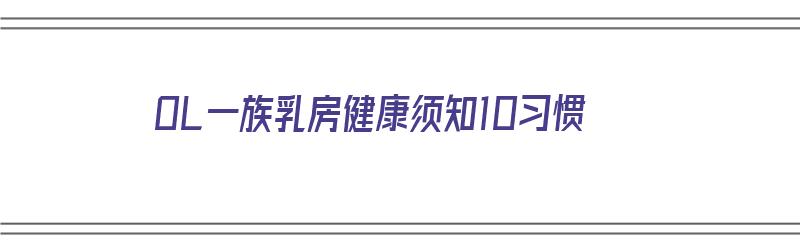 OL一族乳房健康须知10习惯